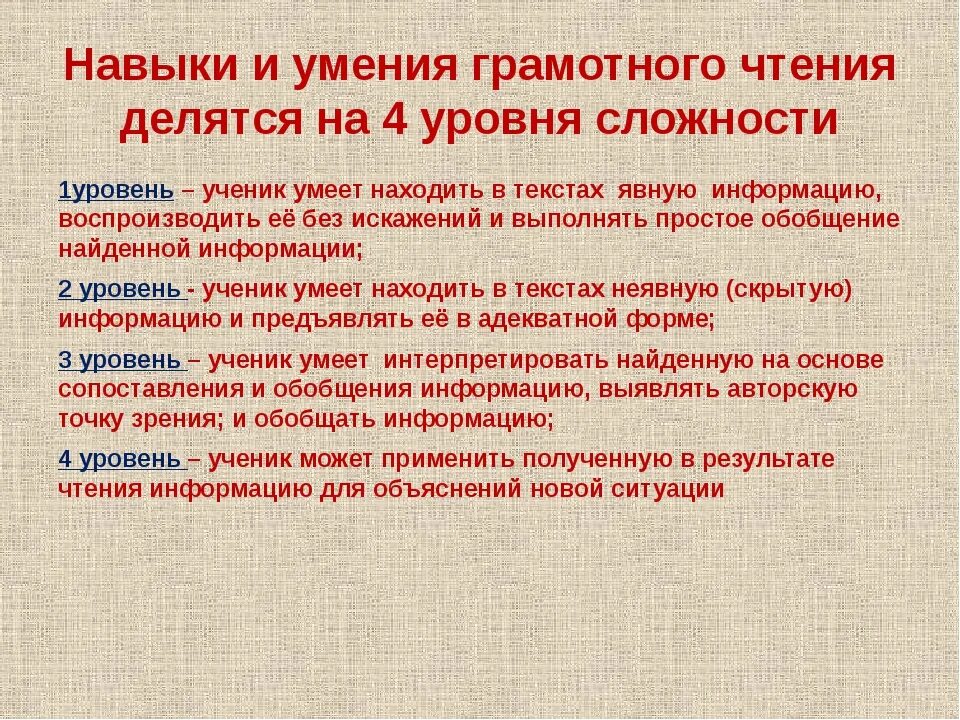 Навыки и умения грамотного чтения делятся на 4 уровня сложности

1уровень – ученик умеет находить в текстах явную информацию, воспроизводить её без искажений и выполнять простое обобщение найденной информации;

2 уровень - ученик умеет находить в текстах неявную (скрытую) информацию и предъявлять её в адекватной форме;

3 уровень – ученик умеет интерпретировать найденную на основе сопоставления и обобщения информацию, выявлять авторскую точку зрения; и обобщать информацию;

4 уровень – ученик может применить полученную в результате чтения информацию для объяснений новой ситуации